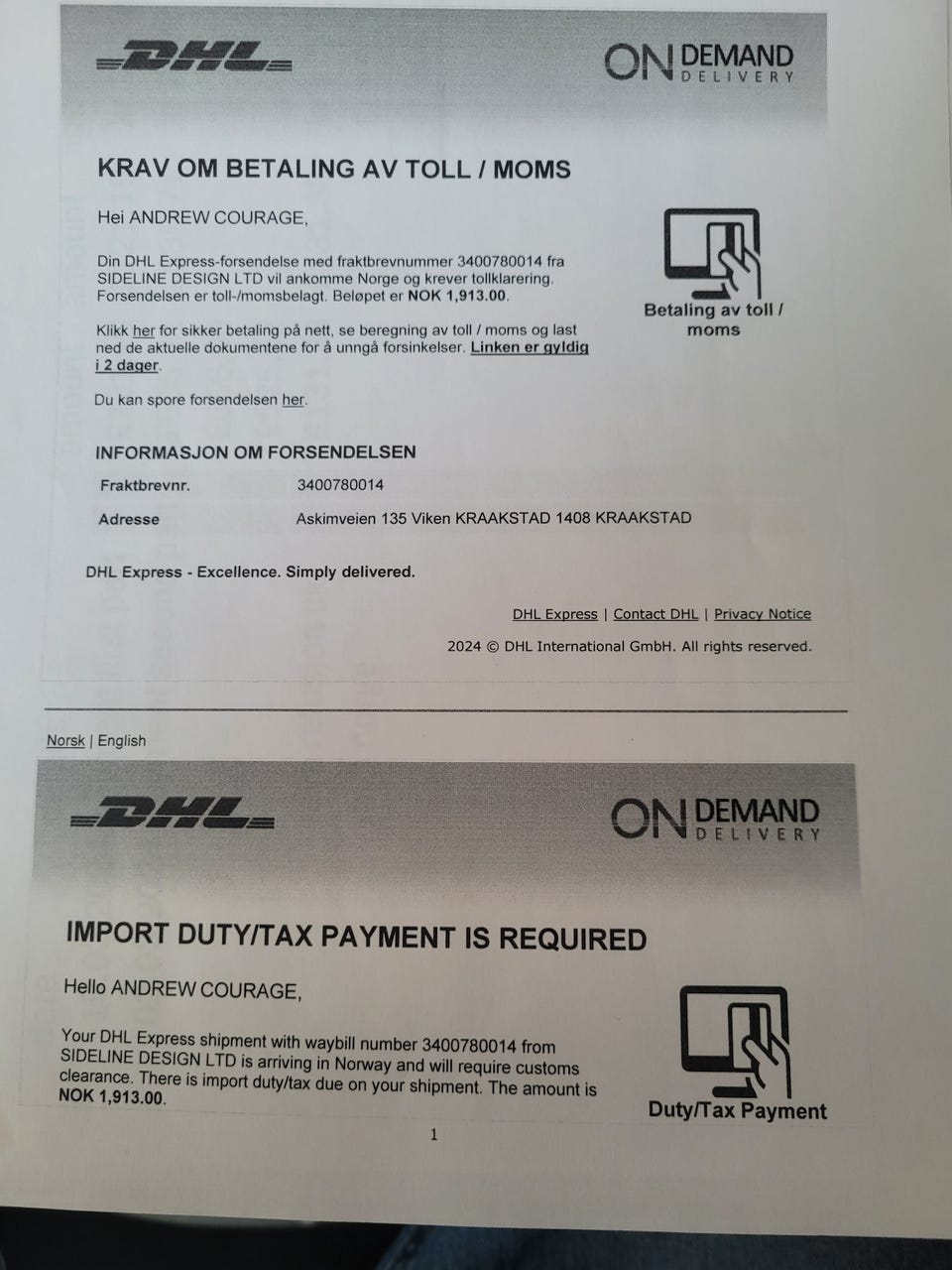 DHL

ON DEMAND
DELIVERY

KRAV OM BETALING AV TOLL / MOMS

Hei ANDREW COURAGE,

Din DHL Express-forsendelse med fraktbrevnummer 3400780014 fra SIDELINE DESIGN LTD vil ankomme Norge og krever tollklarering. Forsendelsen er toll-/momsbelagt. Beløpet er NOK 1,913.00.

Klikk her for sikker betaling på nett, se beregning av toll / moms og last ned de aktuelle dokumentene for å unngå forsinkelser. Linken er gyldig i 2 dager.

Du kan spore forsendelsen her.

Betaling av toll / moms

INFORMASJON OM FORSENDELSEN

Fraktbrevnr. 3400780014

Adresse Askimveien 135 Viken KRAAKSTAD 1408 KRAAKSTAD

DHL Express - Excellence. Simply delivered.

DHL Express | Contact DHL | Privacy Notice

2024 © DHL International GmbH. All rights reserved.

Norsk | English

DHL

ON DEMAND
DELIVERY

IMPORT DUTY/TAX PAYMENT IS REQUIRED

Hello ANDREW COURAGE,

Your DHL Express shipment with waybill number 3400780014 from SIDELINE DESIGN LTD is arriving in Norway and will require customs clearance. There is import duty/tax due on your shipment. The amount is NOK 1,913.00.

Duty/Tax Payment

1